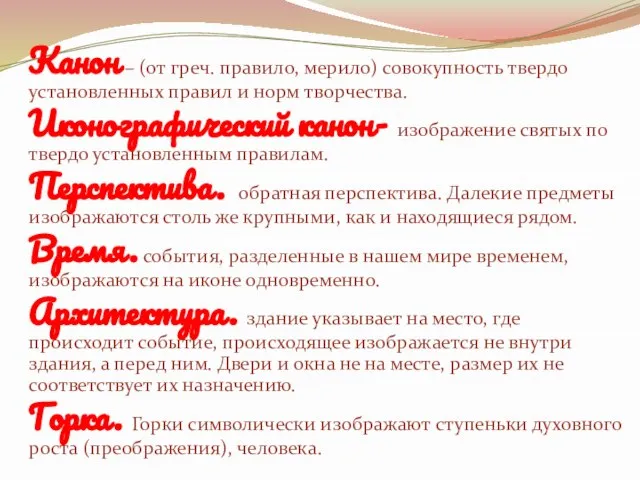 Канон– (от греч. правило, мерило) совокупность твердо установленных правил и норм творчества.

Иконографический канон- изображение святых по твердо установленным правилам.

Перспектива. обратная перспектива. Далекие предметы изображаются столь же крупными, как и находящиеся рядом.

Время. события, разделенные в нашем мире временем, изображаются на иконе одновременно.

Архитектура. здание указывает на место, где происходит событие, происходящее изображается не внутри здания, а перед ним. Двери и окна не на месте, размер их не соответствует их назначению.

Горка. Горки символически изображают ступеньки духовного роста (преображения), человека.